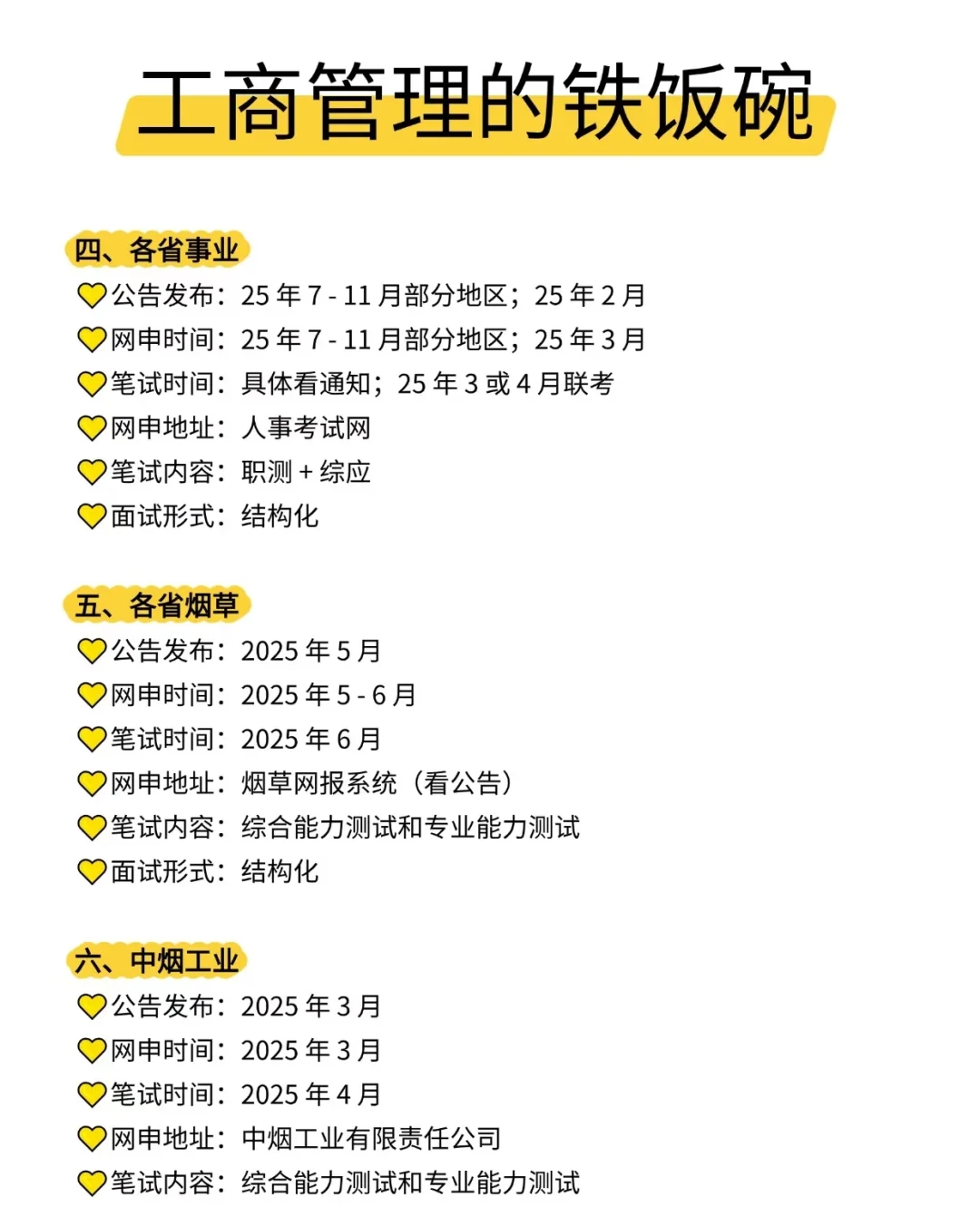 工商管理的铁饭碗

四、各省事业
💛公告发布：25 年 7 - 11 月部分地区；25 年 2 月
💛网申时间：25 年 7 - 11 月部分地区；25 年 3 月
💛笔试时间：具体看通知；25 年 3 或 4 月联考
💛网申地址：人事考试网
💛笔试内容：职测 + 综应
💛面试形式：结构化

五、各省烟草
💛公告发布：2025 年 5 月
💛网申时间：2025 年 5 - 6 月
💛笔试时间：2025 年 6 月
💛网申地址：烟草网报系统（看公告）
💛笔试内容：综合能力测试和专业能力测试
💛面试形式：结构化

六、中烟工业
💛公告发布：2025 年 3 月
💛网申时间：2025 年 3 月
💛笔试时间：2025 年 4 月
💛网申地址：中烟工业有限责任公司
💛笔试内容：综合能力测试和专业能力测试